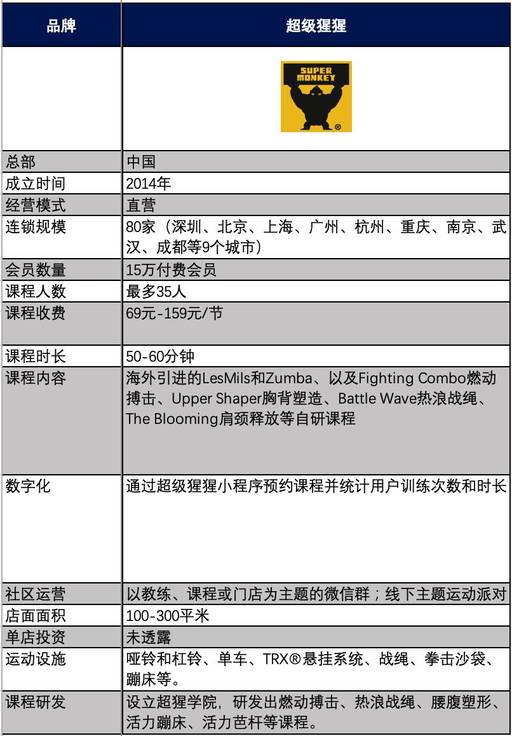 | 品牌 | 超级猩猩 |
|---|---|
| | SUPER MONKEY ® |
| 总部 | 中国 |
| 成立时间 | 2014年 |
| 经营模式 | 直营 |
| 连锁规模 | 80家（深圳、北京、上海、广州、杭州、重庆、南京、武汉、成都等9个城市） |
| 会员数量 | 15万付费会员 |
| 课程人数 | 最多35人 |
| 课程收费 | 69元-159元/节 |
| 课程时长 | 50-60分钟 |
| 课程内容 | 海外引进的LesMils和Zumba、以及Fighting Combo燃动搏击、Upper Shaper胸背塑造、Battle Wave热浪战绳、The Blooming肩颈释放等自研课程 |
| 数字化 | 通过超级猩猩小程序预约课程并统计用户训练次数和时长 |
| 社区运营 | 以教练、课程或门店为主题的微信群；线下主题运动派对 |
| 店面面积 | 100-300平米 |
| 单店投资 | 未透露 |
| 运动设施 | 哑铃和杠铃、单车、TRX®悬挂系统、战绳、拳击沙袋、蹦床等。 |
| 课程研发 | 设立超猩学院，研发出燃动搏击、热浪战绳、腰腹塑形、活力蹦床、活力芭杆等课程。 |